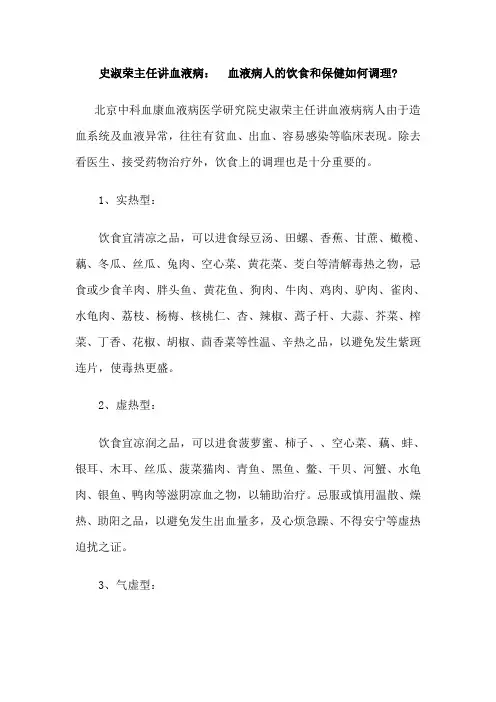 史淑荣主任讲血液病：　血液病人的饮食和保健如何调理？

北京中科血康血液病医学研究院史淑荣主任讲血液病病人由于造血系统及血液异常，往往有贫血、出血、容易感染等临床表现。除去看医生、接受药物治疗外，饮食上的调理也是十分重要的。

1、实热型：

饮食宜清凉之品，可以进食绿豆汤、田螺、香蕉、甘蔗、橄榄、藕、冬瓜、丝瓜、兔肉、空心菜、黄花菜、茭白等清解毒热之物，忌食或少食羊肉、胖头鱼、黄花鱼、狗肉、牛肉、鸡肉、驴肉、雀肉、水龟肉、荔枝、杨梅、核桃仁、杏、辣椒、蒿子杆、大蒜、芥菜、榨菜、丁香、花椒、胡椒、茴香菜等性温、辛热之品，以避免发生紫斑连片，使毒热更盛。

2、虚热型：

饮食宜凉润之品，可以进食菠萝蜜、柿子、、空心菜、藕、蚌、银耳、木耳、丝瓜、菠菜猫肉、青鱼、黑鱼、鳖、干贝、河蟹、水龟肉、银鱼、鸭肉等滋阴凉血之物，以辅助治疗。忌服或慎用温散、燥热、助阳之品，以避免发生出血量多，及心烦急躁、不得安宁等虚热迫扰之证。

3、气虚型：